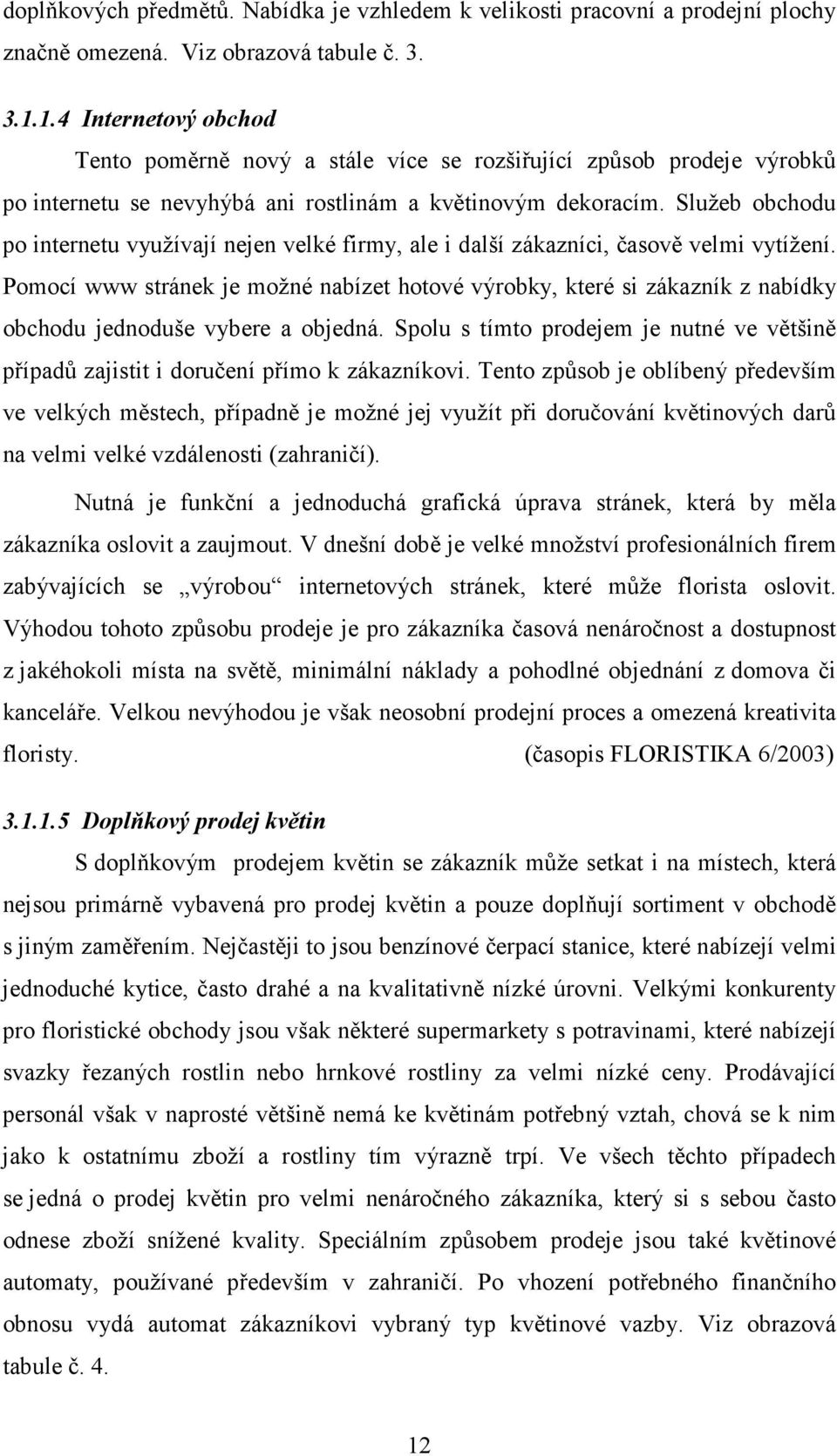 doplňkových předmětů. Nabídka je vzhledem k velikosti pracovní a prodejní plochy značně omezená. Viz obrazová tabule č. 3.

3.1.1.4 Internetový obchod

Tento poměrně nový a stále více se rozšiřující způsob prodeje výrobků po internetu se nevyhýbá ani rostlinám a květinovým dekoracím. Služeb obchodu po internetu využívají nejen velké firmy, ale i další zákazníci, časově velmi vytížení. Pomocí www stránek je možné nabízet hotové výrobky, které si zákazník z nabídky obchodu jednoduše vybere a objedná. Spolu s tímto prodejem je nutné ve většině případů zajistit i doručení přímo k zákazníkovi. Tento způsob je oblíbený především ve velkých městech, případně je možné jej využít při doručování květinových darů na velmi velké vzdálenosti (zahraničí).

Nutná je funkční a jednoduchá grafická úprava stránek, která by měla zákazníka oslovit a zaujmout. V dnešní době je velké množství profesionálních firem zabývajících se „výrobou“ internetových stránek, které může florista oslovit. Výhodou tohoto způsobu prodeje je pro zákazníka časová nenáročnost a dostupnost z jakéhokoli místa na světě, minimální náklady a pohodlné objednání z domova či kanceláře. Velkou nevýhodou je však neosobní prodejní proces a omezená kreativita floristy. (časopis FLORISTIKA 6/2003)

3.1.1.5 Doplňkový prodej květin

S doplňkovým prodejem květin se zákazník může setkat i na místech, která nejsou primárně vybavená pro prodej květin a pouze doplňují sortiment v obchodě s jiným zaměřením. Nejčastěji to jsou benzínové čerpací stanice, které nabízejí velmi jednoduché kytice, často drahé a na kvalitativně nízké úrovni. Velkými konkurenty pro floristické obchody jsou však některé supermarkety s potravinami, které nabízejí svazky řezaných rostlin nebo hrnkové rostliny za velmi nízké ceny. Prodávající personál však v naprosté většině nemá ke květinám potřebný vztah, chová se k nim jako k ostatnímu zboží a rostliny tím výrazně trpí. Ve všech těchto případech se jedná o prodej květin pro velmi nenáročného zákazníka, který si s sebou často odnese zboží snížené kvality. Speciálním způsobem prodeje jsou také květinové automaty, používané především v zahraničí. Po vhození potřebného finančního obnosu vydá automat zákazníkovi vybraný typ květinové vazby. Viz obrazová tabule č. 4.

12